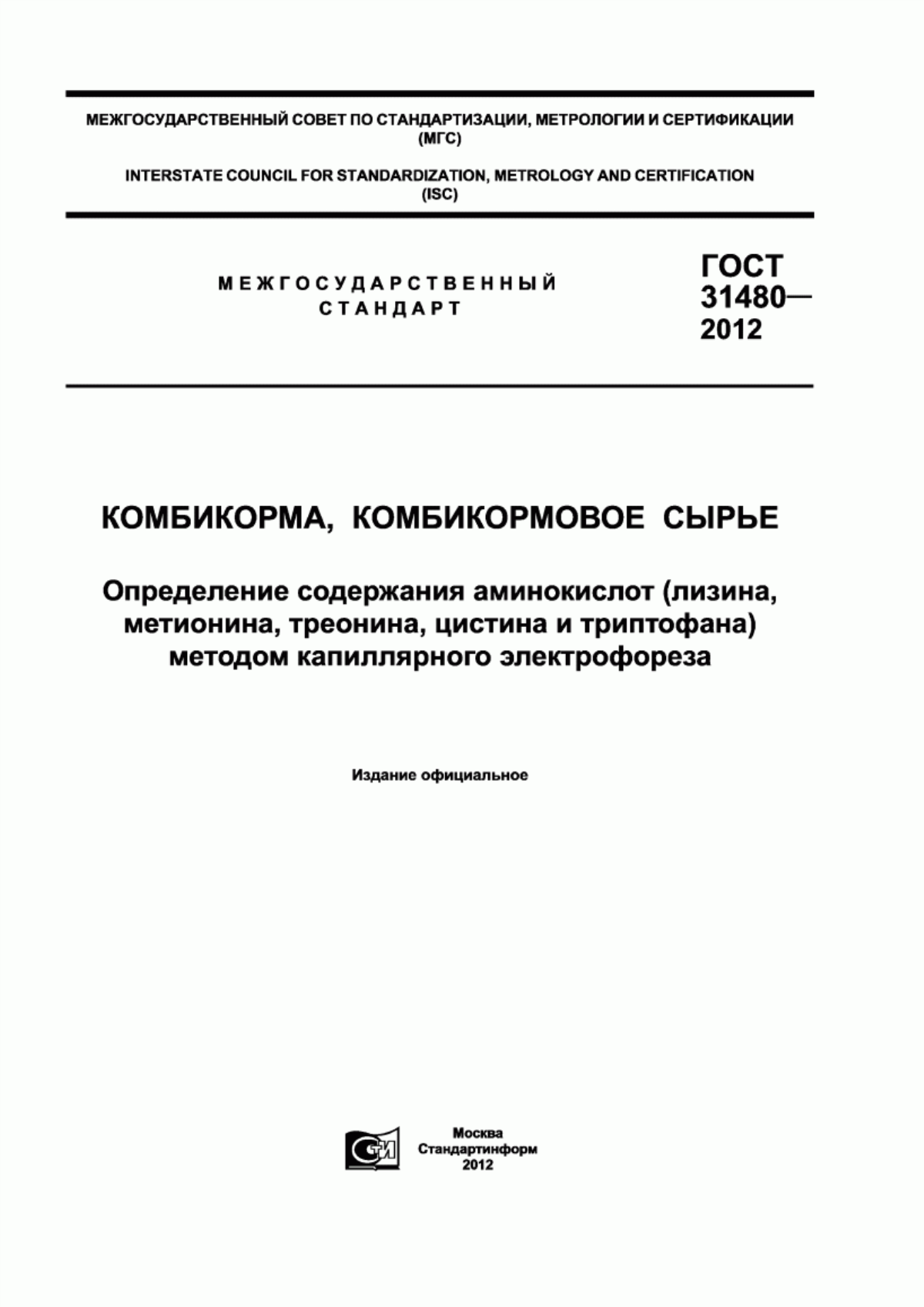 МЕЖГОСУДАРСТВЕННЫЙ СОВЕТ ПО СТАНДАРТИЗАЦИИ, МЕТРОЛОГИИ И СЕРТИФИКАЦИИ (МГС)

INTERSTATE COUNCIL FOR STANDARDIZATION, METROLOGY AND CERTIFICATION (ISC)

МЕЖГОСУДАРСТВЕННЫЙ СТАНДАРТ

ГОСТ 31480— 2012

КОМБИКОРМА, КОМБИКОРМОВОЕ СЫРЬЕ

Определение содержания аминокислот (лизина, метионина, треонина, цистина и триптофана) методом капиллярного электрофореза

Издание официальное

СТИ

Москва
Стандартинформ
2012